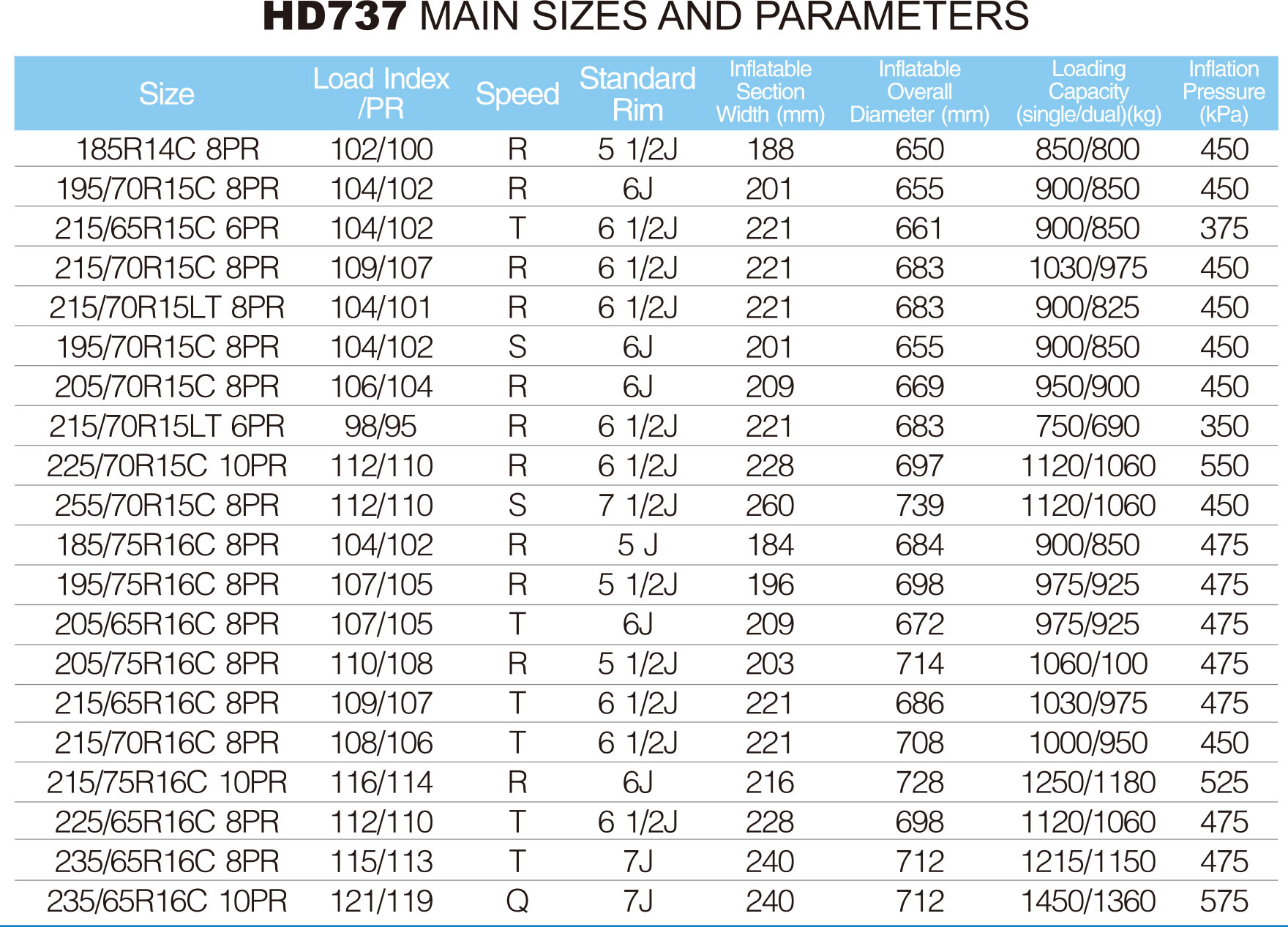 HD737 MAIN SIZES AND PARAMETERS

| Size | Load Index /PR | Speed | Standard Rim | Inflatable Section Width (mm) | Inflatable Overall Diameter (mm) | Loading Capacity (single/dual)(kg) | Inflation Pressure (kPa) |
|---|---|---|---|---|---|---|---|
| 185R14C 8PR | 102/100 | R | 5 1/2J | 188 | 650 | 850/800 | 450 |
| 195/70R15C 8PR | 104/102 | R | 6J | 201 | 655 | 900/850 | 450 |
| 215/65R15C 6PR | 104/102 | T | 6 1/2J | 221 | 661 | 900/850 | 375 |
| 215/70R15C 8PR | 109/107 | R | 6 1/2J | 221 | 683 | 1030/975 | 450 |
| 215/70R15LT 8PR | 104/101 | R | 6 1/2J | 221 | 683 | 900/825 | 450 |
| 195/70R15C 8PR | 104/102 | S | 6J | 201 | 655 | 900/850 | 450 |
| 205/70R15C 8PR | 106/104 | R | 6J | 209 | 669 | 950/900 | 450 |
| 215/70R15LT 6PR | 98/95 | R | 6 1/2J | 221 | 683 | 750/690 | 350 |
| 225/70R15C 10PR | 112/110 | R | 6 1/2J | 228 | 697 | 1120/1060 | 550 |
| 255/70R15C 8PR | 112/110 | S | 7 1/2J | 260 | 739 | 1120/1060 | 450 |
| 185/75R16C 8PR | 104/102 | R | 5 J | 184 | 684 | 900/850 | 475 |
| 195/75R16C 8PR | 107/105 | R | 5 1/2J | 196 | 698 | 975/925 | 475 |
| 205/65R16C 8PR | 107/105 | T | 6J | 209 | 672 | 975/925 | 475 |
| 205/75R16C 8PR | 110/108 | R | 5 1/2J | 203 | 714 | 1060/100 | 475 |
| 215/65R16C 8PR | 109/107 | T | 6 1/2J | 221 | 686 | 1030/975 | 475 |
| 215/70R16C 8PR | 108/106 | T | 6 1/2J | 221 | 708 | 1000/950 | 450 |
| 215/75R16C 10PR | 116/114 | R | 6J | 216 | 728 | 1250/1180 | 525 |
| 225/65R16C 8PR | 112/110 | T | 6 1/2J | 228 | 698 | 1120/1060 | 475 |
| 235/65R16C 8PR | 115/113 | T | 7J | 240 | 712 | 1215/1150 | 475 |
| 235/65R16C 10PR | 121/119 | Q | 7J | 240 | 712 | 1450/1360 | 575 |